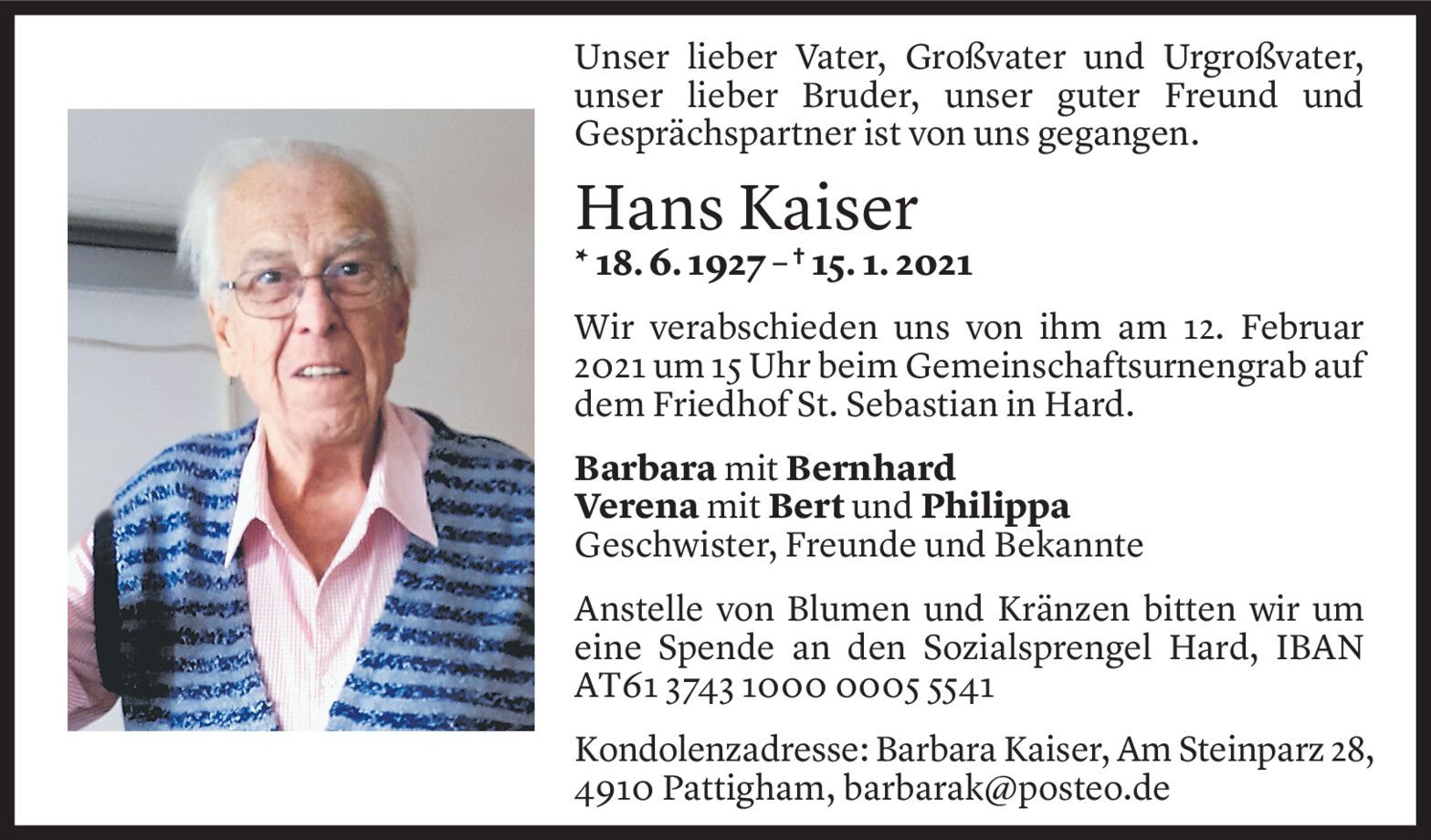 Unser lieber Vater, Großvater und Urgroßvater, unser lieber Bruder, unser guter Freund und Gesprächspartner ist von uns gegangen.

Hans Kaiser

* 18. 6. 1927 – † 15. 1. 2021

Wir verabschieden uns von ihm am 12. Februar 2021 um 15 Uhr beim Gemeinschaftsurnengrab auf dem Friedhof St. Sebastian in Hard.

Barbara mit Bernhard
Verena mit Bert und Philippa
Geschwister, Freunde und Bekannte

Anstelle von Blumen und Kränzen bitten wir um eine Spende an den Sozialsprengel Hard, IBAN AT61 3743 1000 0005 5541

Kondolenzadresse: Barbara Kaiser, Am Steinparz 28, 4910 Pattigham, barbarak@posteo.de